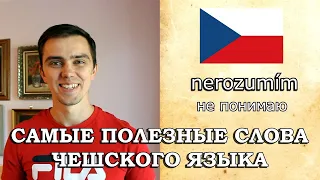 nerozumím
не понимаю

САМЫЕ ПОЛЕЗНЫЕ СЛОВА ЧЕШСКОГО ЯЗЫКА

FILA